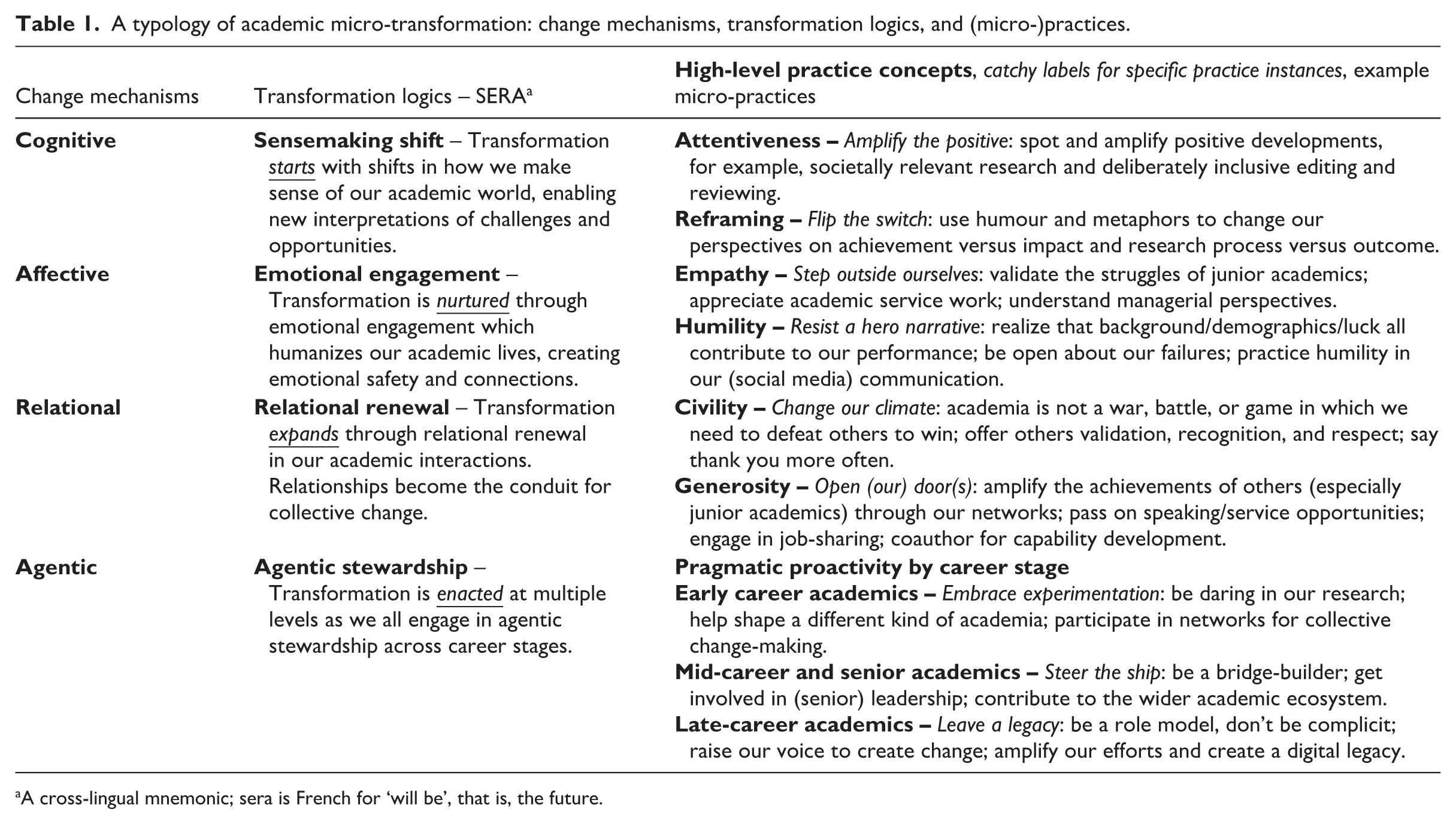 Table 1. A typology of academic micro-transformation: change mechanisms, transformation logics, and (micro-)practices.

| Change mechanisms | Transformation logics – SERA$^{a}$ | High-level practice concepts, catchy labels for specific practice instances, example micro-practices |
|---|---|---|
| Cognitive | Sensemaking shift – Transformation starts with shifts in how we make sense of our academic world, enabling new interpretations of challenges and opportunities. | Attentiveness – Amplify the positive: spot and amplify positive developments, for example, societally relevant research and deliberately inclusive editing and reviewing. Reframing – Flip the switch: use humour and metaphors to change our perspectives on achievement versus impact and research process versus outcome. |
| Affective | Emotional engagement – Transformation is nurtured through emotional engagement which humanizes our academic lives, creating emotional safety and connections. | Empathy – Step outside ourselves: validate the struggles of junior academics; appreciate academic service work; understand managerial perspectives. Humility – Resist a hero narrative: realize that background/demographics/luck all contribute to our performance; be open about our failures; practice humility in our (social media) communication. |
| Relational | Relational renewal – Transformation expands through relational renewal in our academic interactions. Relationships become the conduit for collective change. | Civility – Change our climate: academia is not a war, battle, or game in which we need to defeat others to win; offer others validation, recognition, and respect; say thank you more often. Generosity – Open (our) door(s): amplify the achievements of others (especially junior academics) through our networks; pass on speaking/service opportunities; engage in job-sharing; coauthor for capability development. |
| Agentic | Agentic stewardship – Transformation is enacted at multiple levels as we all engage in agentic stewardship across career stages. | Pragmatic proactivity by career stage Early career academics – Embrace experimentation: be daring in our research; help shape a different kind of academia; participate in networks for collective change-making. Mid-career and senior academics – Steer the ship: be a bridge-builder; get involved in (senior) leadership; contribute to the wider academic ecosystem. Late-career academics – Leave a legacy: be a role model, don't be complicit; raise our voice to create change; amplify our efforts and create a digital legacy. |

$^{a}$A cross-lingual mnemonic; sera is French for 'will be', that is, the future.